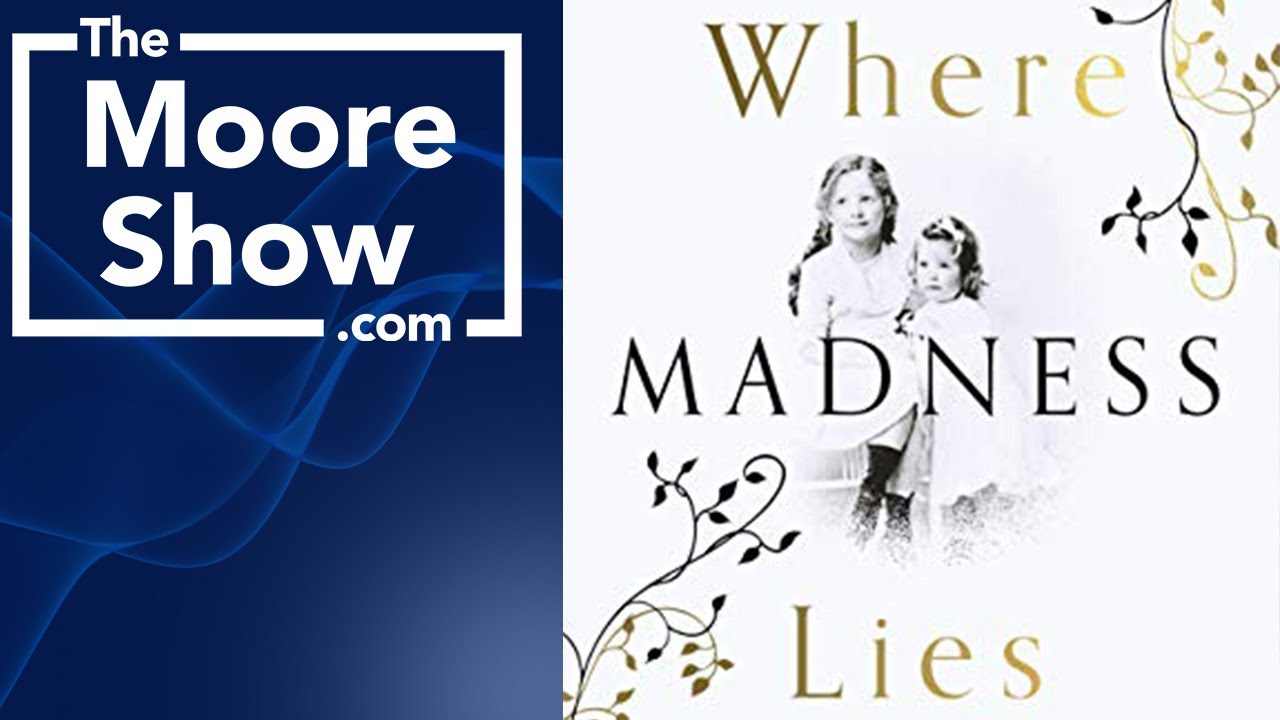 The Moore Show .com

Where MADNESS Lies